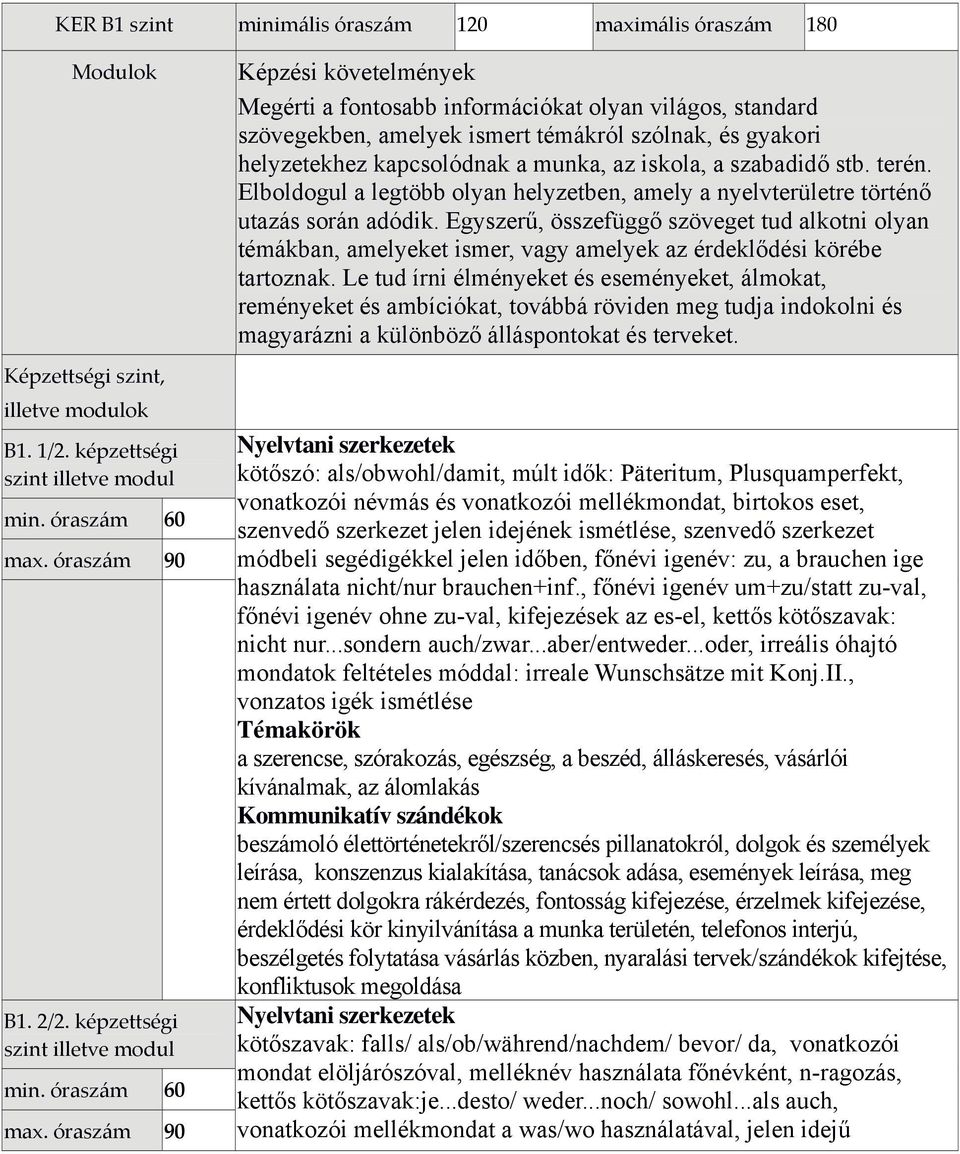 | KER B1 szint | minimális óraszám | 120 | maximális óraszám | 180 |
|---|---|---|---|---|

Modulok

Képzési követelmények

Megérti a fontosabb információkat olyan világos, standard szövegekben, amelyek ismert témákról szólnak, és gyakori helyzetekhez kapcsolódnak a munka, az iskola, a szabadidő stb. terén. Elboldogul a legtöbb olyan helyzetben, amely a nyelvterületre történő utazás során adódik. Egyszerű, összefüggő szöveget tud alkotni olyan témákban, amelyeket ismer, vagy amelyek az érdeklődési körébe tartoznak. Le tud írni élményeket és eseményeket, álmokat, reményeket és ambíciókat, továbbá röviden meg tudja indokolni és magyarázni a különböző álláspontokat és terveket.

Képzettségi szint, illetve modulok

B1. 1/2. képzettségi szint illetve modul

min. óraszám 60

max. óraszám 90

Nyelvtani szerkezetek
kötőszó: als/obwohl/damit, múlt idők: Päteritum, Plusquamperfekt, vonatkozói névmás és vonatkozói mellékmondat, birtokos eset, szenvedő szerkezet jelen idejének ismétlése, szenvedő szerkezet módbeli segédigékkel jelen időben, főnévi igenév: zu, a brauchen ige használata nicht/nur brauchen+inf., főnévi igenév um+zu/statt zu-val, főnévi igenév ohne zu-val, kifejezések az es-el, kettős kötőszavak: nicht nur...sondern auch/zwar...aber/entweder...oder, irreális óhajtó mondatok feltételes móddal: irreale Wunschsätze mit Konj.II., vonzatos igék ismétlése
Témakörök
a szerencse, szórakozás, egészség, a beszéd, álláskeresés, vásárlói kívánalmak, az álomlakás
Kommunikatív szándékok
beszámoló élettörténetekről/szerencsés pillanatokról, dolgok és személyek leírása, konszenzus kialakítása, tanácsok adása, események leírása, meg nem értett dolgokra rákérdezés, fontosság kifejezése, érzelmek kifejezése, érdeklődési kör kinyilvánítása a munka területén, telefonos interjú, beszélgetés folytatása vásárlás közben, nyaralási tervek/szándékok kifejtése, konfliktusok megoldása

B1. 2/2. képzettségi szint illetve modul

min. óraszám 60

max. óraszám 90

Nyelvtani szerkezetek
kötőszavak: falls/ als/ob/während/nachdem/ bevor/ da, vonatkozói mondat elöljárószóval, melléknév használata főnévként, n-ragozás, kettős kötőszavak:je...desto/ weder...noch/ sowohl...als auch, vonatkozói mellékmondat a was/wo használatával, jelen idejű